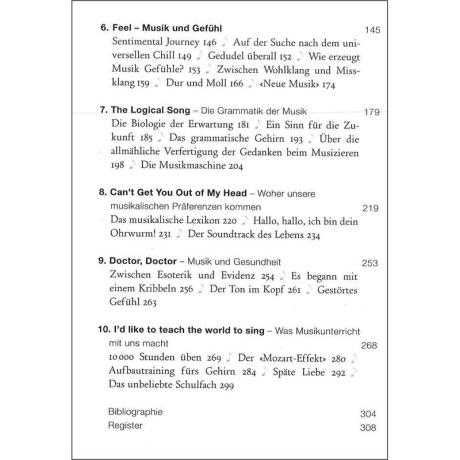 6. Feel – Musik und Gefühl 145

Sentimental Journey 146 ♪ Auf der Suche nach dem universellen Chill 149 ♪ Gedudel überall 152 ♪ Wie erzeugt Musik Gefühle? 153 ♪ Zwischen Wohlklang und Missklang 159 ♪ Dur und Moll 166 ♪ «Neue Musik» 174

7. The Logical Song – Die Grammatik der Musik 179

Die Biologie der Erwartung 181 ♪ Ein Sinn für die Zukunft 185 ♪ Das grammatische Gehirn 193 ♪ Über die allmähliche Verfertigung der Gedanken beim Musizieren 198 ♪ Die Musikmaschine 204

8. Can't Get You Out of My Head – Woher unsere musikalischen Präferenzen kommen 219

Das musikalische Lexikon 220 ♪ Hallo, hallo, ich bin dein Ohrwurm! 231 ♪ Der Soundtrack des Lebens 234

9. Doctor, Doctor – Musik und Gesundheit 253

Zwischen Esoterik und Evidenz 254 ♪ Es begann mit einem Kribbeln 256 ♪ Der Ton im Kopf 261 ♪ Gestörtes Gefühl 263

10. I'd like to teach the world to sing – Was Musikunterricht mit uns macht 268

10 000 Stunden üben 269 ♪ Der «Mozart-Effekt» 280 ♪ Aufbautraining fürs Gehirn 284 ♪ Späte Liebe 292 ♪ Das unbeliebte Schulfach 299

Bibliographie 304
Register 308